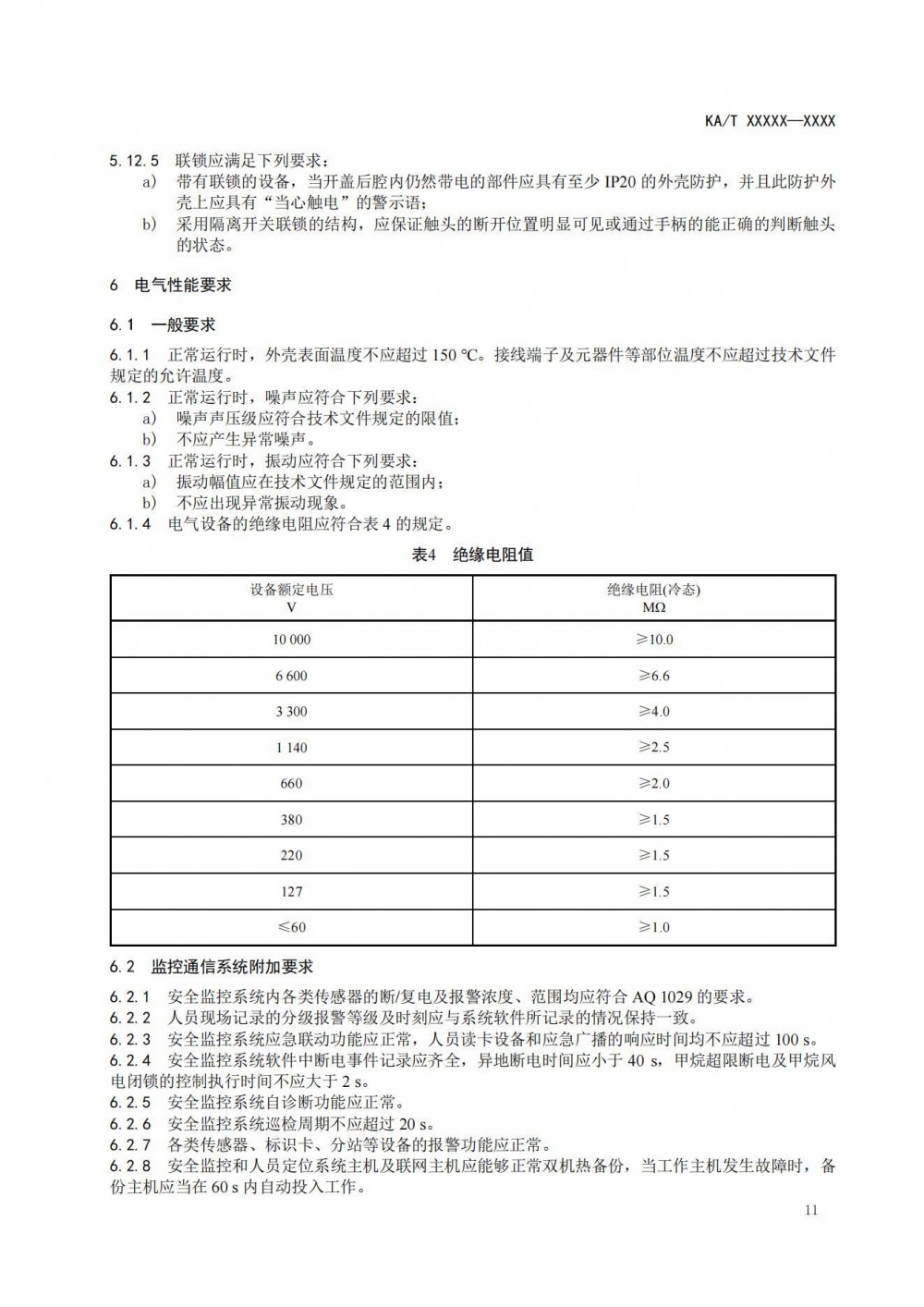 KA/T XXXXX—XXXX

5.12.5 联锁应满足下列要求：
a) 带有联锁的设备，当开盖后腔内仍然带电的部件应具有至少 IP20 的外壳防护，并且此防护外壳上应具有“当心触电”的警示语；
b) 采用隔离开关联锁的结构，应保证触头的断开位置明显可见或通过手柄的能正确的判断触头的状态。

6 电气性能要求

6.1 一般要求

6.1.1 正常运行时，外壳表面温度不应超过 150 ℃。接线端子及元器件等部位温度不应超过技术文件规定的允许温度。
6.1.2 正常运行时，噪声应符合下列要求：
a) 噪声声压级应符合技术文件规定的限值；
b) 不应产生异常噪声。
6.1.3 正常运行时，振动应符合下列要求：
a) 振动幅值应在技术文件规定的范围内；
b) 不应出现异常振动现象。
6.1.4 电气设备的绝缘电阻应符合表 4 的规定。

表4 绝缘电阻值

| 设备额定电压 V | 绝缘电阻(冷态) MΩ |
|---|---|
| 10 000 | ≥10.0 |
| 6 600 | ≥6.6 |
| 3 300 | ≥4.0 |
| 1 140 | ≥2.5 |
| 660 | ≥2.0 |
| 380 | ≥1.5 |
| 220 | ≥1.5 |
| 127 | ≥1.5 |
| ≤60 | ≥1.0 |

6.2 监控通信系统附加要求

6.2.1 安全监控系统内各类传感器的断/复电及报警浓度、范围均应符合 AQ 1029 的要求。
6.2.2 人员现场记录的分级报警等级及时刻应与系统软件所记录的情况保持一致。
6.2.3 安全监控系统应急联动功能应正常，人员读卡设备和应急广播的响应时间均不应超过 100 s。
6.2.4 安全监控系统软件中断电事件记录应齐全，异地断电时间应小于 40 s，甲烷超限断电及甲烷风电闭锁的控制执行时间不应大于 2 s。
6.2.5 安全监控系统自诊断功能应正常。
6.2.6 安全监控系统巡检周期不应超过 20 s。
6.2.7 各类传感器、标识卡、分站等设备的报警功能应正常。
6.2.8 安全监控和人员定位系统主机及联网主机应能够正常双机热备份，当工作主机发生故障时，备份主机应当在 60 s 内自动投入工作。

11